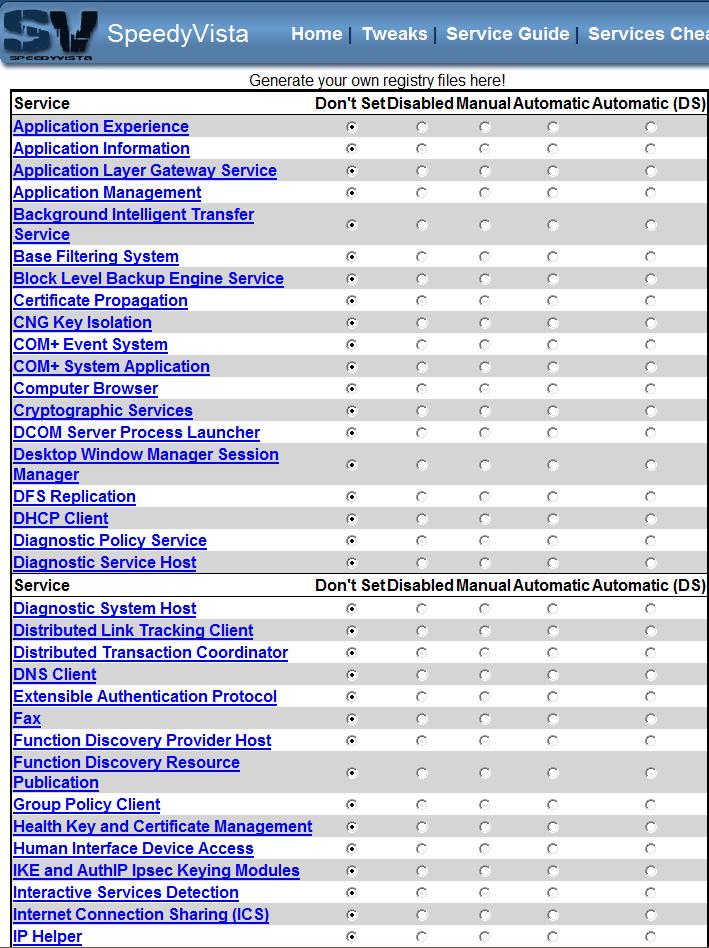 SV SPEEDYVISTA SpeedyVista Home | Tweaks | Service Guide | Services Chea

Generate your own registry files here!

| Service | Don't Set | Disabled | Manual | Automatic | Automatic (DS) |
|---|---|---|---|---|---|
| Application Experience | | | | | |
| Application Information | | | | | |
| Application Layer Gateway Service | | | | | |
| Application Management | | | | | |
| Background Intelligent Transfer Service | | | | | |
| Base Filtering System | | | | | |
| Block Level Backup Engine Service | | | | | |
| Certificate Propagation | | | | | |
| CNG Key Isolation | | | | | |
| COM+ Event System | | | | | |
| COM+ System Application | | | | | |
| Computer Browser | | | | | |
| Cryptographic Services | | | | | |
| DCOM Server Process Launcher | | | | | |
| Desktop Window Manager Session Manager | | | | | |
| DFS Replication | | | | | |
| DHCP Client | | | | | |
| Diagnostic Policy Service | | | | | |
| Diagnostic Service Host | | | | | |
| Service | Don't Set | Disabled | Manual | Automatic | Automatic (DS) |
| Diagnostic System Host | | | | | |
| Distributed Link Tracking Client | | | | | |
| Distributed Transaction Coordinator | | | | | |
| DNS Client | | | | | |
| Extensible Authentication Protocol | | | | | |
| Fax | | | | | |
| Function Discovery Provider Host | | | | | |
| Function Discovery Resource Publication | | | | | |
| Group Policy Client | | | | | |
| Health Key and Certificate Management | | | | | |
| Human Interface Device Access | | | | | |
| IKE and AuthIP Ipsec Keying Modules | | | | | |
| Interactive Services Detection | | | | | |
| Internet Connection Sharing (ICS) | | | | | |
| IP Helper | | | | | |